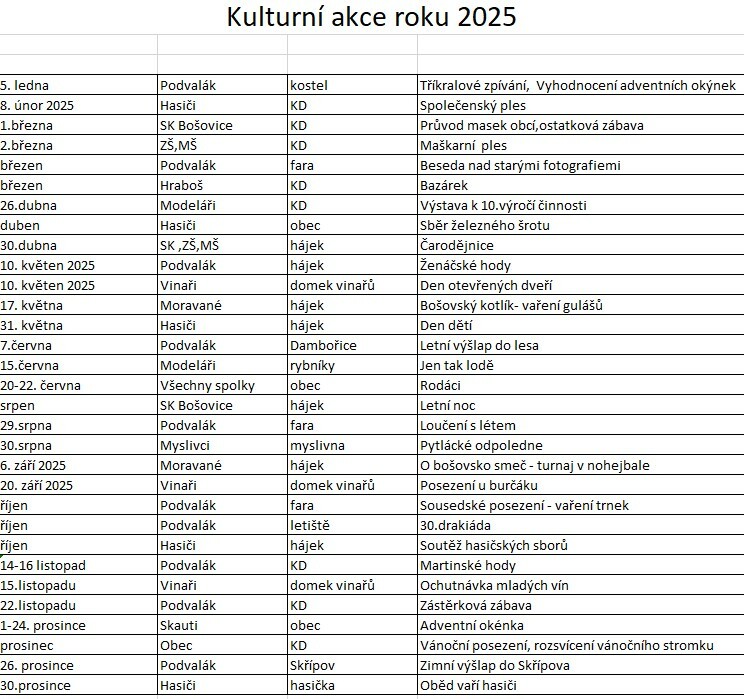 Kulturní akce roku 2025

| | | | |
|---|---|---|---|
| 5. ledna | Podvalák | kostel | Tříkralové zpívání, Vyhodnocení adventních okýnek |
| 8. únor 2025 | Hasiči | KD | Společenský ples |
| 1.března | SK Bošovice | KD | Průvod masek obcí,ostatková zábava |
| 2.března | ZŠ,MŠ | KD | Maškarní ples |
| březen | Podvalák | fara | Beseda nad starými fotografiemi |
| březen | Hraboš | KD | Bazárek |
| 26.dubna | Modeláři | KD | Výstava k 10.výročí činnosti |
| duben | Hasiči | obec | Sběr železného šrotu |
| 30.dubna | SK ,ZŠ,MŠ | hájek | Čarodějnice |
| 10. květen 2025 | Podvalák | hájek | Ženáčské hody |
| 10. květen 2025 | Vinaři | domek vinařů | Den otevřených dveří |
| 17. května | Moravané | hájek | Bošovský kotlík- vaření gulášů |
| 31. května | Hasiči | hájek | Den dětí |
| 7.června | Podvalák | Dambořice | Letní výšlap do lesa |
| 15.června | Modeláři | rybníky | Jen tak lodě |
| 20-22. června | Všechny spolky | obec | Rodáci |
| srpen | SK Bošovice | hájek | Letní noc |
| 29.srpna | Podvalák | fara | Loučení s létem |
| 30.srpna | Myslivci | myslivna | Pytlácké odpoledne |
| 6. září 2025 | Moravané | hájek | O bošovsko smeč - turnaj v nohejbale |
| 20. září 2025 | Vinaři | domek vinařů | Posezení u burčáku |
| říjen | Podvalák | fara | Sousedské posezení - vaření trnek |
| říjen | Podvalák | letiště | 30.drakiáda |
| říjen | Hasiči | hájek | Soutěž hasičských sborů |
| 14-16 listopad | Podvalák | KD | Martinské hody |
| 15.listopadu | Vinaři | domek vinařů | Ochutnávka mladých vín |
| 22.listopadu | Podvalák | KD | Zástěrková zábava |
| 1-24. prosince | Skauti | obec | Adventní okénka |
| prosinec | Obec | KD | Vánoční posezení, rozsvícení vánočního stromku |
| 26. prosince | Podvalák | Skřípov | Zimní výšlap do Skřípova |
| 30.prosince | Hasiči | hasička | Oběd vaří hasiči |